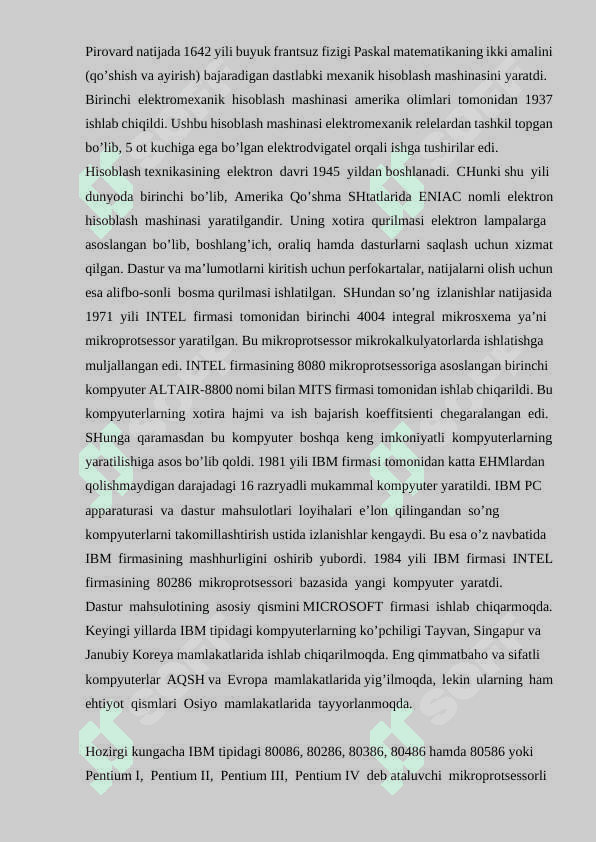 Pirovard natijada 1642 yili buyuk frantsuz fizigi Paskal matematikaning ikki amalini (qo’shish va ayirish) bajaradigan dastlabki mexanik hisoblash mashinasini yaratdi. Birinchi elektromexanik hisoblash mashinasi amerika olimlari tomonidan 1937 ishlab chiqildi. Ushbu hisoblash mashinasi elektromexanik relelardan tashkil topgan bo’lib, 5 ot kuchiga ega bo’lgan elektrodvigatel orqali ishga tushirilar edi.
Hisoblash texnikasining elektron davri 1945 yildan boshlanadi. CHunki shu yili dunyoda birinchi bo’lib, Amerika Qo’shma SHtatlarida ENIAC nomli elektron hisoblash mashinasi yaratilgandir. Uning xotira qurilmasi elektron lampalarga asoslangan bo’lib, boshlang’ich, oraliq hamda dasturlarni saqlash uchun xizmat qilgan. Dastur va ma’lumotlarni kiritish uchun perfokartalar, natijalarni olish uchun esa alifbo-sonli bosma qurilmasi ishlatilgan. SHundan so’ng izlanishlar natijasida 1971 yili INTEL firmasi tomonidan birinchi 4004 integral mikrosxema ya’ni mikroprotsessor yaratilgan. Bu mikroprotsessor mikrokalkulyatorlarda ishlatishga muljallangan edi. INTEL firmasining 8080 mikroprotsessoriga asoslangan birinchi kompyuter ALTAIR-8800 nomi bilan MITS firmasi tomonidan ishlab chiqarildi. Bu kompyuterlarning xotira hajmi va ish bajarish koeffitsienti chegaralangan edi. SHunga qaramasdan bu kompyuter boshqa keng imkoniyatli kompyuterlarning yaratilishiga asos bo’lib qoldi. 1981 yili IBM firmasi tomonidan katta EHMlardan qolishmaydigan darajadagi 16 razryadli mukammal kompyuter yaratildi. IBM PC apparaturasi va dastur mahsulotlari loyihalari e’lon qilingandan so’ng kompyuterlarni takomillashtirish ustida izlanishlar kengaydi. Bu esa o’z navbatida IBM firmasining mashhurligini oshirib yubordi. 1984 yili IBM firmasi INTEL firmasining 80286 mikroprotsessori bazasida yangi kompyuter yaratdi.
Dastur mahsulotining asosiy qismini MICROSOFT firmasi ishlab chiqarmoqda. Keyingi yillarda IBM tipidagi kompyuterlarning ko’pchiligi Tayvan, Singapur va Janubiy Koreya mamlakatlarida ishlab chiqarilmoqda. Eng qimmatbaho va sifatli kompyuterlar AQSH va Evropa mamlakatlarida yig’ilmoqda, lekin ularning ham ehtiyot qismlari Osiyo mamlakatlarida tayyorlanmoqda.

Hozirgi kungacha IBM tipidagi 80086, 80286, 80386, 80486 hamda 80586 yoki Pentium I, Pentium II, Pentium III, Pentium IV deb ataluvchi mikroprotsessorli